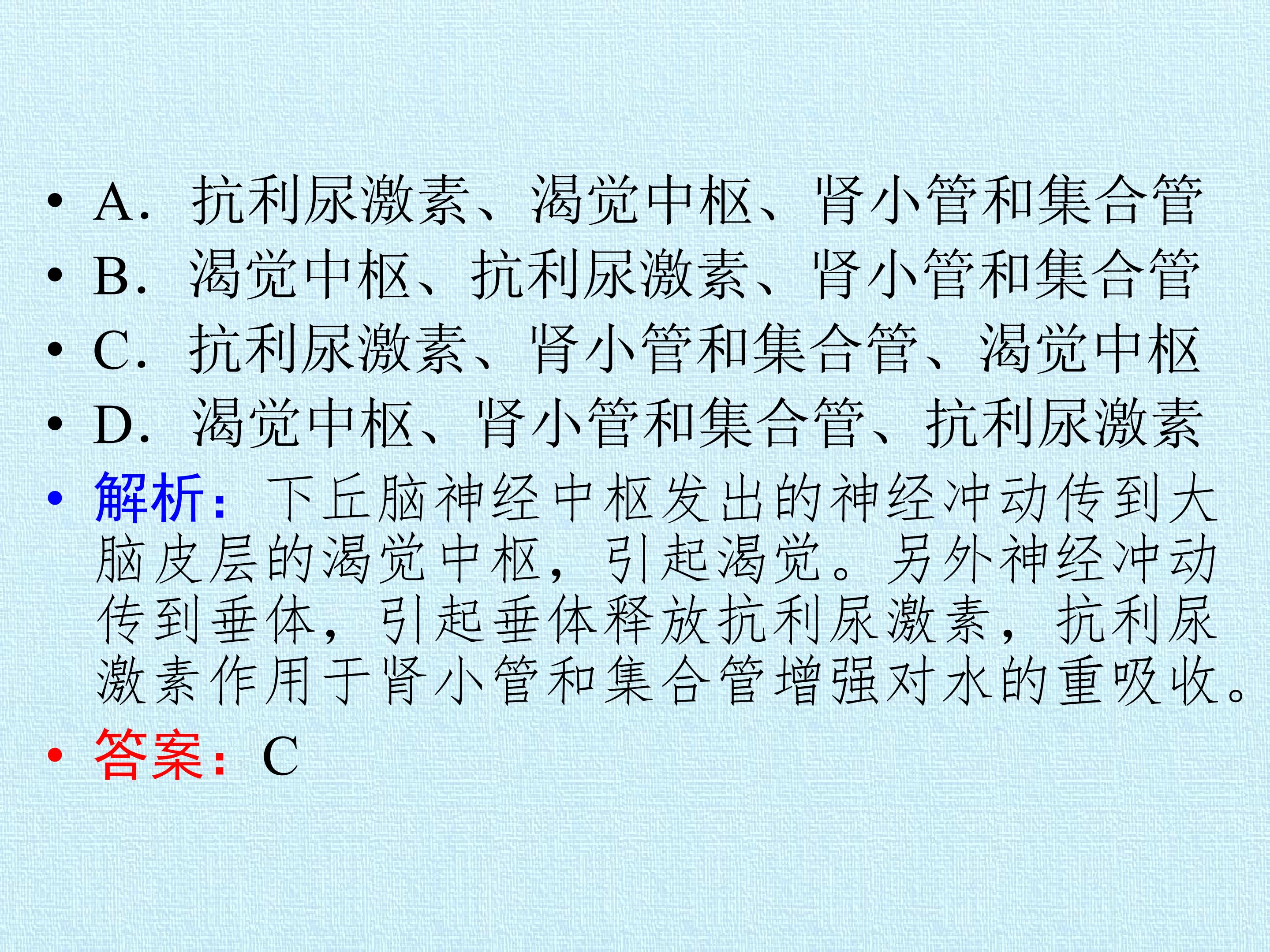 • A.抗利尿激素、渴觉中枢、肾小管和集合管
• B.渴觉中枢、抗利尿激素、肾小管和集合管
• C.抗利尿激素、肾小管和集合管、渴觉中枢
• D.渴觉中枢、肾小管和集合管、抗利尿激素
• 解析：下丘脑神经中枢发出的神经冲动传到大脑皮层的渴觉中枢，引起渴觉。另外神经冲动传到垂体，引起垂体释放抗利尿激素，抗利尿激素作用于肾小管和集合管增强对水的重吸收。
• 答案：C